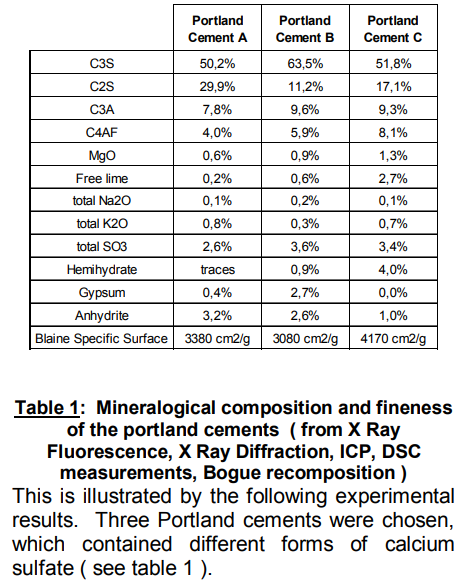 | | Portland Cement A | Portland Cement B | Portland Cement C |
|---|---|---|---|
| C3S | 50,2% | 63,5% | 51,8% |
| C2S | 29,9% | 11,2% | 17,1% |
| C3A | 7,8% | 9,6% | 9,3% |
| C4AF | 4,0% | 5,9% | 8,1% |
| MgO | 0,6% | 0,9% | 1,3% |
| Free lime | 0,2% | 0,6% | 2,7% |
| total Na2O | 0,1% | 0,2% | 0,1% |
| total K2O | 0,8% | 0,3% | 0,7% |
| total SO3 | 2,6% | 3,6% | 3,4% |
| Hemihydrate | traces | 0,9% | 4,0% |
| Gypsum | 0,4% | 2,7% | 0,0% |
| Anhydrite | 3,2% | 2,6% | 1,0% |
| Blaine Specific Surface | 3380 cm2/g | 3080 cm2/g | 4170 cm2/g |

Table 1: Mineralogical composition and fineness of the portland cements ( from X Ray Fluorescence, X Ray Diffraction, ICP, DSC measurements, Bogue recomposition )

This is illustrated by the following experimental results. Three Portland cements were chosen, which contained different forms of calcium sulfate ( see table 1 ).